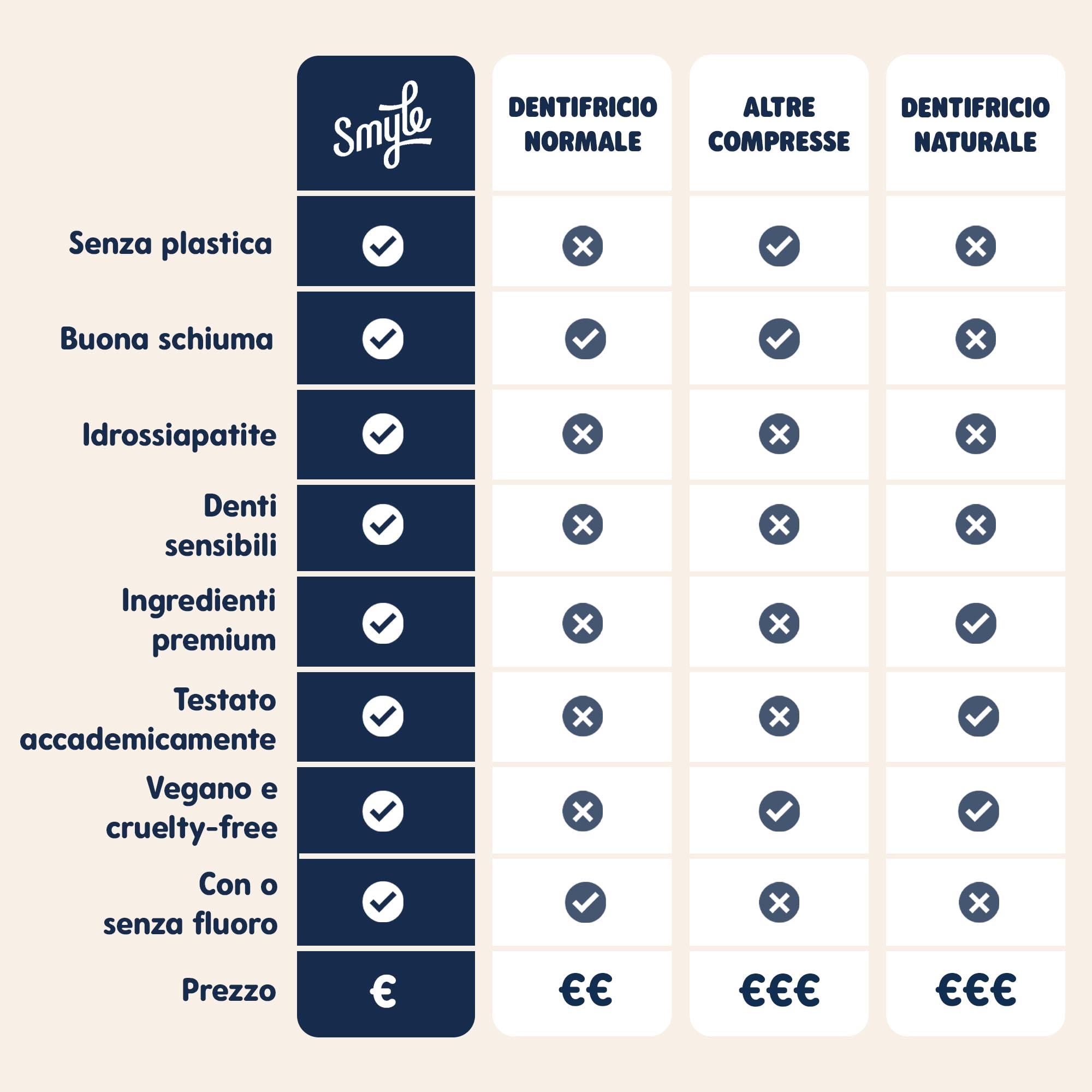 |  | Smyle | DENTIFRICIO NORMALE | ALTRE COMPRESSE | DENTIFRICIO NATURALE |
|---|---|---|---|---|
| Senza plastica | ✓ | ✗ | ✓ | ✗ |
| Buona schiuma | ✓ | ✓ | ✓ | ✗ |
| Idrossiapatite | ✓ | ✗ | ✗ | ✗ |
| Denti sensibili | ✓ | ✗ | ✗ | ✗ |
| Ingredienti premium | ✓ | ✗ | ✗ | ✓ |
| Testato accademicamente | ✓ | ✗ | ✗ | ✓ |
| Vegano e cruelty-free | ✓ | ✗ | ✓ | ✓ |
| Con o senza fluoro | ✓ | ✓ | ✗ | ✗ |
| Prezzo | € | €€ | €€€ | €€€ |